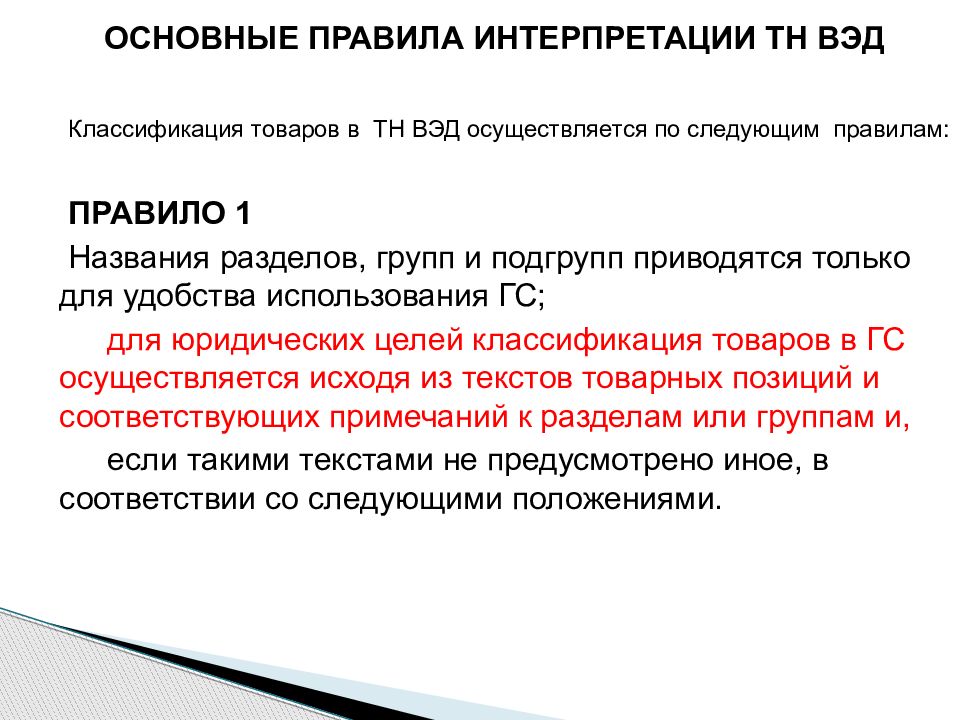 ОСНОВНЫЕ ПРАВИЛА ИНТЕРПРЕТАЦИИ ТН ВЭД

Классификация товаров в ТН ВЭД осуществляется по следующим правилам:

ПРАВИЛО 1

Названия разделов, групп и подгрупп приводятся только для удобства использования ГС;

для юридических целей классификация товаров в ГС осуществляется исходя из текстов товарных позиций и соответствующих примечаний к разделам или группам и,

если такими текстами не предусмотрено иное, в соответствии со следующими положениями.